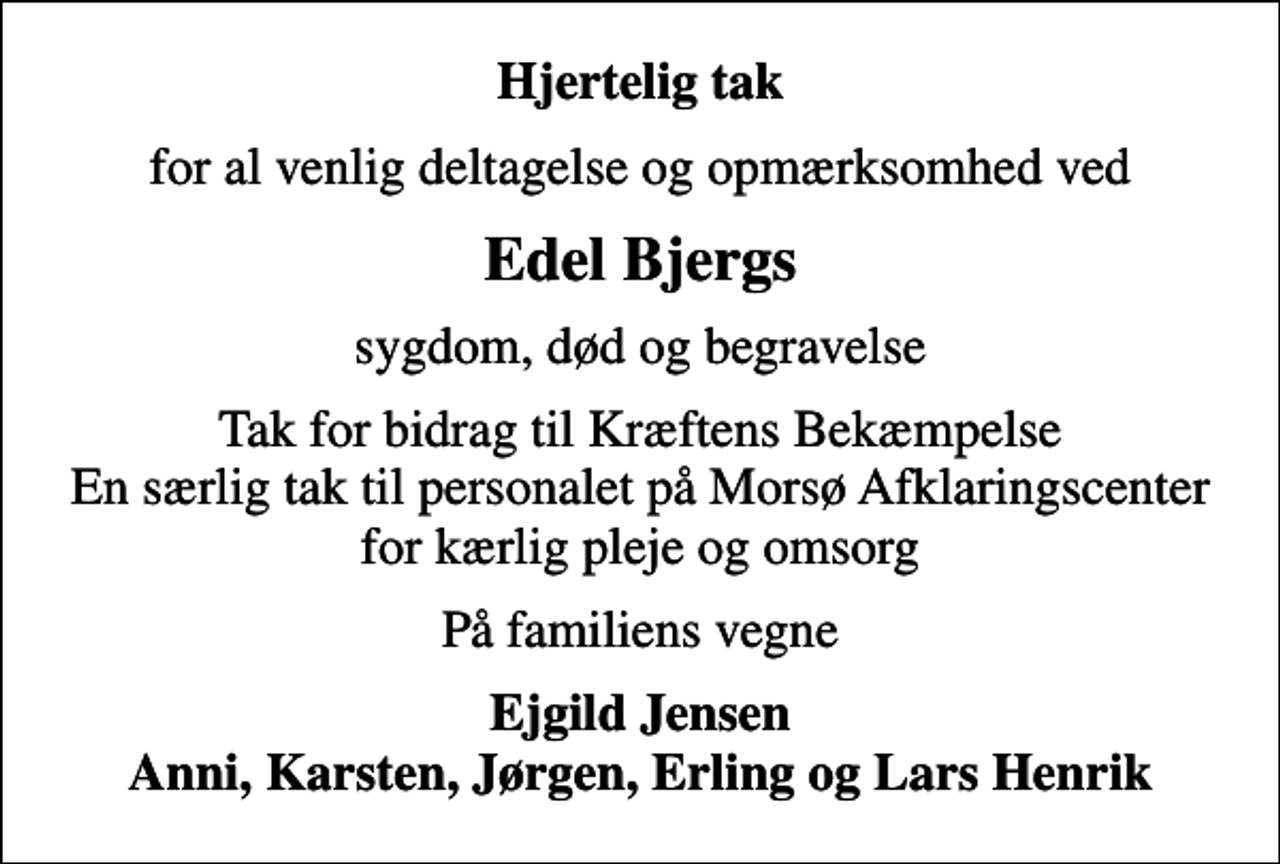 Hjertelig tak

for al venlig deltagelse og opmærksomhed ved

Edel Bjergs

sygdom, død og begravelse

Tak for bidrag til Kræftens Bekæmpelse
En særlig tak til personalet på Morsø Afklaringscenter
for kærlig pleje og omsorg

På familiens vegne

Ejgild Jensen
Anni, Karsten, Jørgen, Erling og Lars Henrik